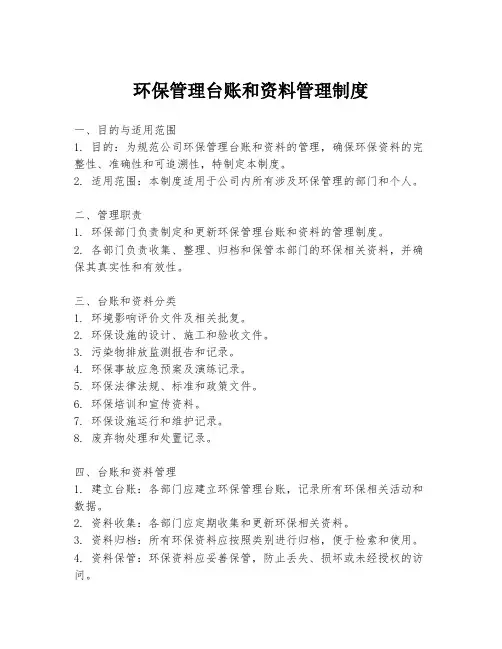 环保管理台账和资料管理制度

一、目的与适用范围
1. 目的：为规范公司环保管理台账和资料的管理，确保环保资料的完整性、准确性和可追溯性，特制定本制度。
2. 适用范围：本制度适用于公司内所有涉及环保管理的部门和个人。

二、管理职责
1. 环保部门负责制定和更新环保管理台账和资料的管理制度。
2. 各部门负责收集、整理、归档和保管本部门的环保相关资料，并确保其真实性和有效性。

三、台账和资料分类
1. 环境影响评价文件及相关批复。
2. 环保设施的设计、施工和验收文件。
3. 污染物排放监测报告和记录。
4. 环保事故应急预案及演练记录。
5. 环保法律法规、标准和政策文件。
6. 环保培训和宣传资料。
7. 环保设施运行和维护记录。
8. 废弃物处理和处置记录。

四、台账和资料管理
1. 建立台账：各部门应建立环保管理台账，记录所有环保相关活动和数据。
2. 资料收集：各部门应定期收集和更新环保相关资料。
3. 资料归档：所有环保资料应按照类别进行归档，便于检索和使用。
4. 资料保管：环保资料应妥善保管，防止丢失、损坏或未经授权的访问。